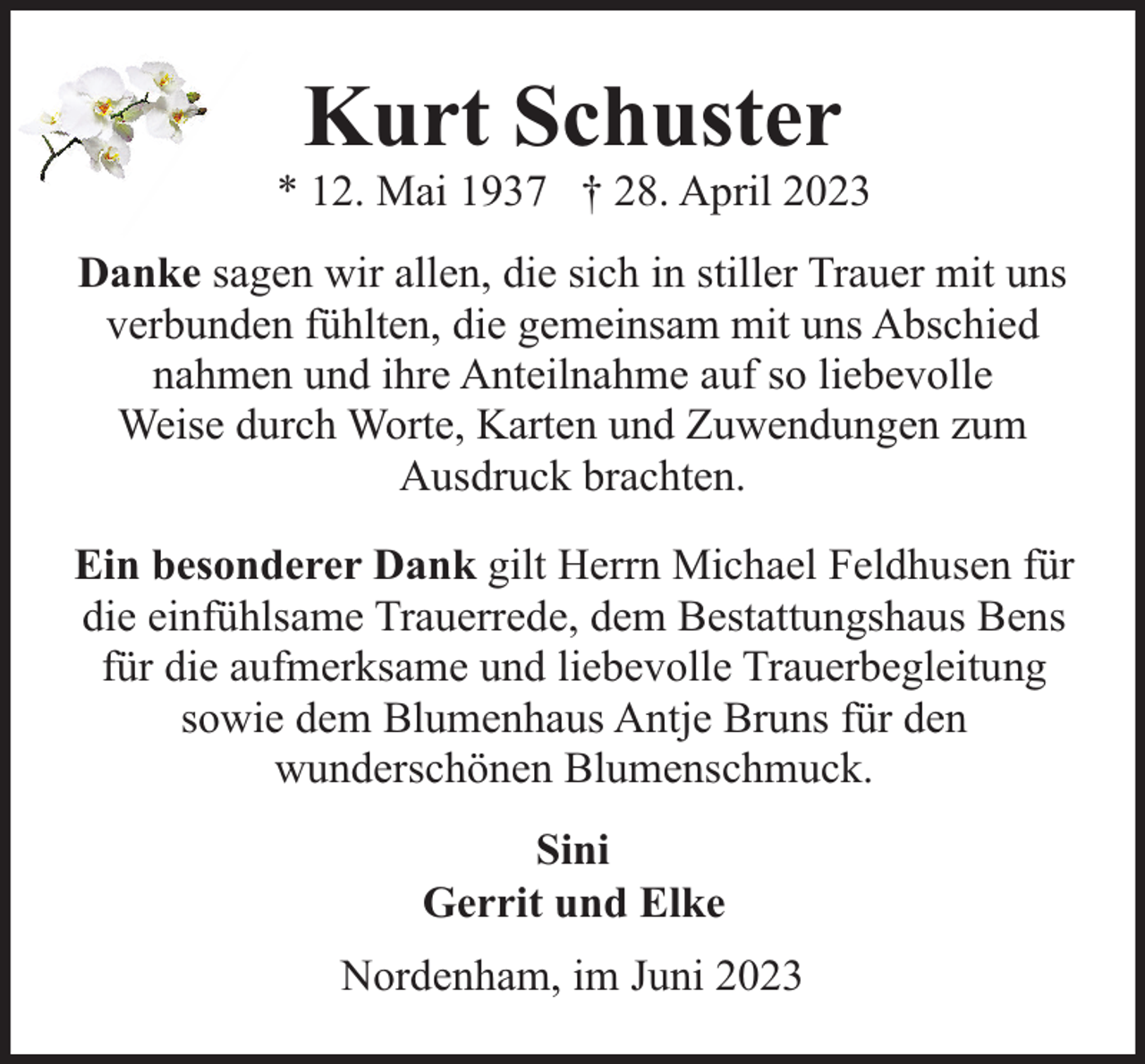 Kurt Schuster

* 12. Mai 1937 † 28. April 2023

Danke sagen wir allen, die sich in stiller Trauer mit uns verbunden fühlten, die gemeinsam mit uns Abschied nahmen und ihre Anteilnahme auf so liebevolle Weise durch Worte, Karten und Zuwendungen zum Ausdruck brachten.

Ein besonderer Dank gilt Herrn Michael Feldhusen für die einfühlsame Trauerrede, dem Bestattungshaus Bens für die aufmerksame und liebevolle Trauerbegleitung sowie dem Blumenhaus Antje Bruns für den wunderschönen Blumenschmuck.

Sini
Gerrit und Elke

Nordenham, im Juni 2023